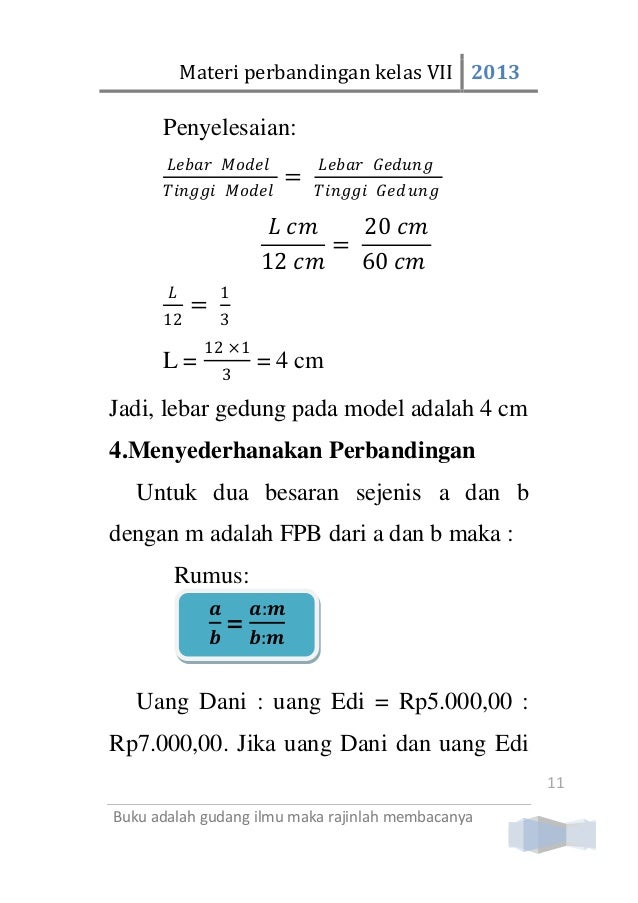 Materi perbandingan kelas VII | 2013

Penyelesaian:

$\frac{Lebar\ Model}{Tinggi\ Model} = \frac{Lebar\ Gedung}{Tinggi\ Gedung}$

$\frac{L\ cm}{12\ cm} = \frac{20\ cm}{60\ cm}$

$\frac{L}{12} = \frac{1}{3}$

L = $\frac{12 \times 1}{3}$ = 4 cm

Jadi, lebar gedung pada model adalah 4 cm

4.Menyederhanakan Perbandingan

Untuk dua besaran sejenis a dan b dengan m adalah FPB dari a dan b maka :

Rumus:

$\frac{a}{b} = \frac{a:m}{b:m}$

Uang Dani : uang Edi = Rp5.000,00 : Rp7.000,00. Jika uang Dani dan uang Edi

11

Buku adalah gudang ilmu maka rajinlah membacanya